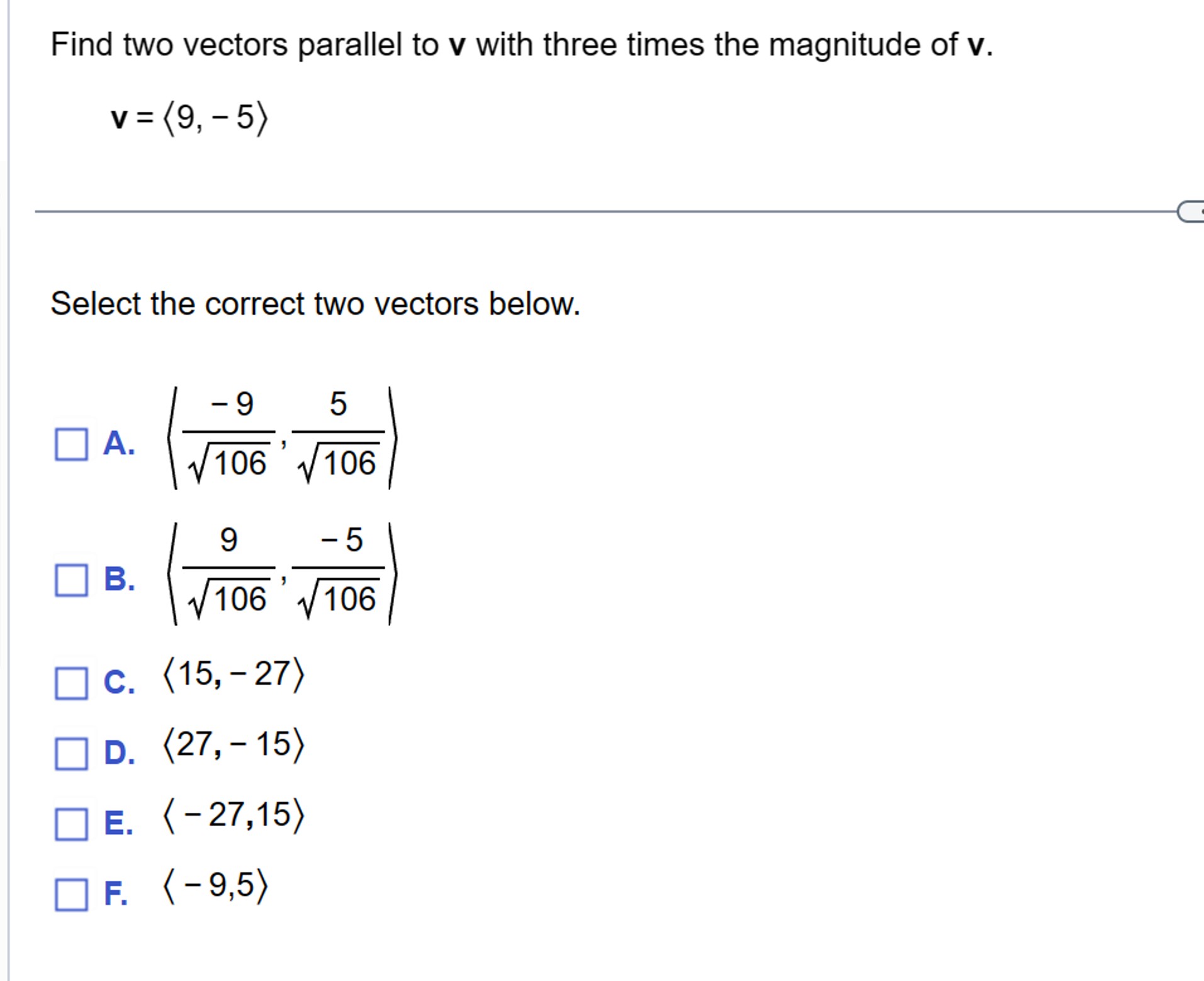 Find two vectors parallel to **v** with three times the magnitude of **v**.

$\mathbf{v} = \langle 9, -5 \rangle$

Select the correct two vectors below.

A. $\left\langle \frac{-9}{\sqrt{106}}, \frac{5}{\sqrt{106}} \right\rangle$

B. $\left\langle \frac{9}{\sqrt{106}}, \frac{-5}{\sqrt{106}} \right\rangle$

C. $\langle 15, -27 \rangle$

D. $\langle 27, -15 \rangle$

E. $\langle -27, 15 \rangle$

F. $\langle -9, 5 \rangle$